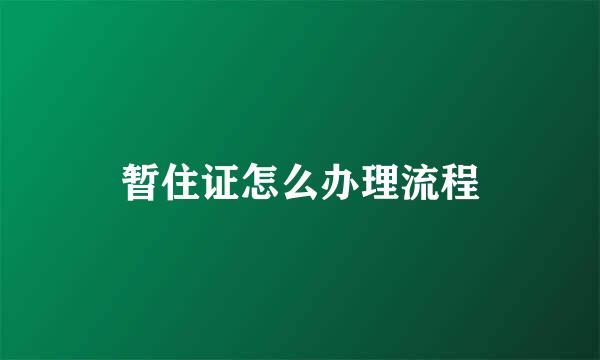 暂住证怎么办理流程